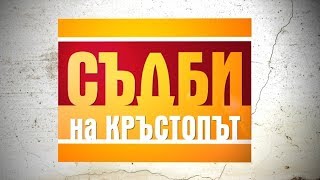 СЪДБИ
на КРЪСТОПЪТ